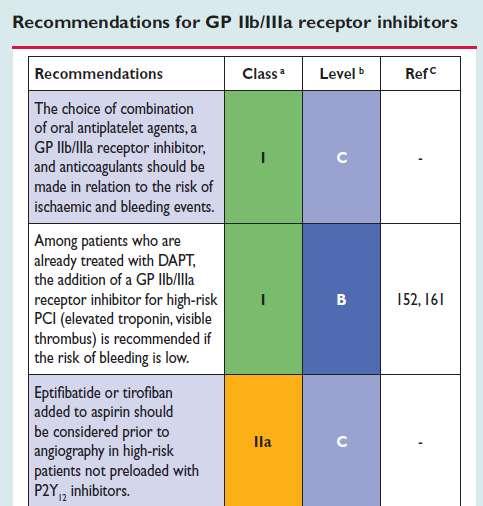 Recommendations for GP IIb/IIIa receptor inhibitors

| Recommendations | Class $^a$ | Level $^b$ | Ref $^c$ |
|---|---|---|---|
| The choice of combination of oral antiplatelet agents, a GP IIb/IIIa receptor inhibitor, and anticoagulants should be made in relation to the risk of ischaemic and bleeding events. | I | C | - |
| Among patients who are already treated with DAPT, the addition of a GP IIb/IIIa receptor inhibitor for high-risk PCI (elevated troponin, visible thrombus) is recommended if the risk of bleeding is low. | I | B | 152, 161 |
| Eptifibatide or tirofiban added to aspirin should be considered prior to angiography in high-risk patients not preloaded with $P2Y_{12}$ inhibitors. | IIa | C | - |